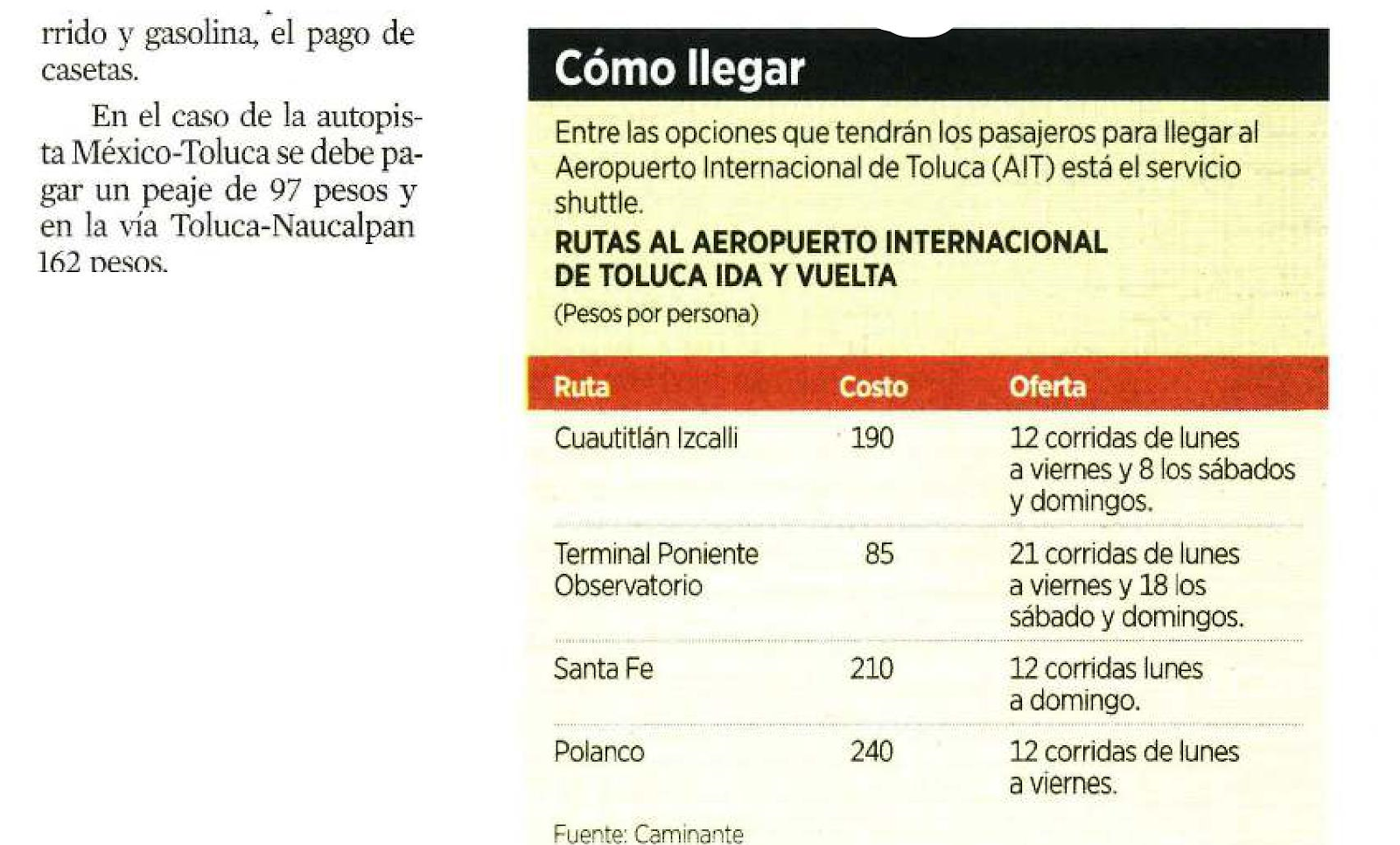 rrido y gasolina, el pago de casetas.

En el caso de la autopista México-Toluca se debe pagar un peaje de 97 pesos y en la vía Toluca-Naucalpan 162 pesos.

Cómo llegar

Entre las opciones que tendrán los pasajeros para llegar al Aeropuerto Internacional de Toluca (AIT) está el servicio shuttle.

RUTAS AL AEROPUERTO INTERNACIONAL DE TOLUCA IDA Y VUELTA

(Pesos por persona)

| Ruta | Costo | Oferta |
|---|---|---|
| Cuautitlán Izcalli | 190 | 12 corridas de lunes a viernes y 8 los sábados y domingos. |
| Terminal Poniente Observatorio | 85 | 21 corridas de lunes a viernes y 18 los sábado y domingos. |
| Santa Fe | 210 | 12 corridas lunes a domingo. |
| Polanco | 240 | 12 corridas de lunes a viernes. |

Fuente: Caminante